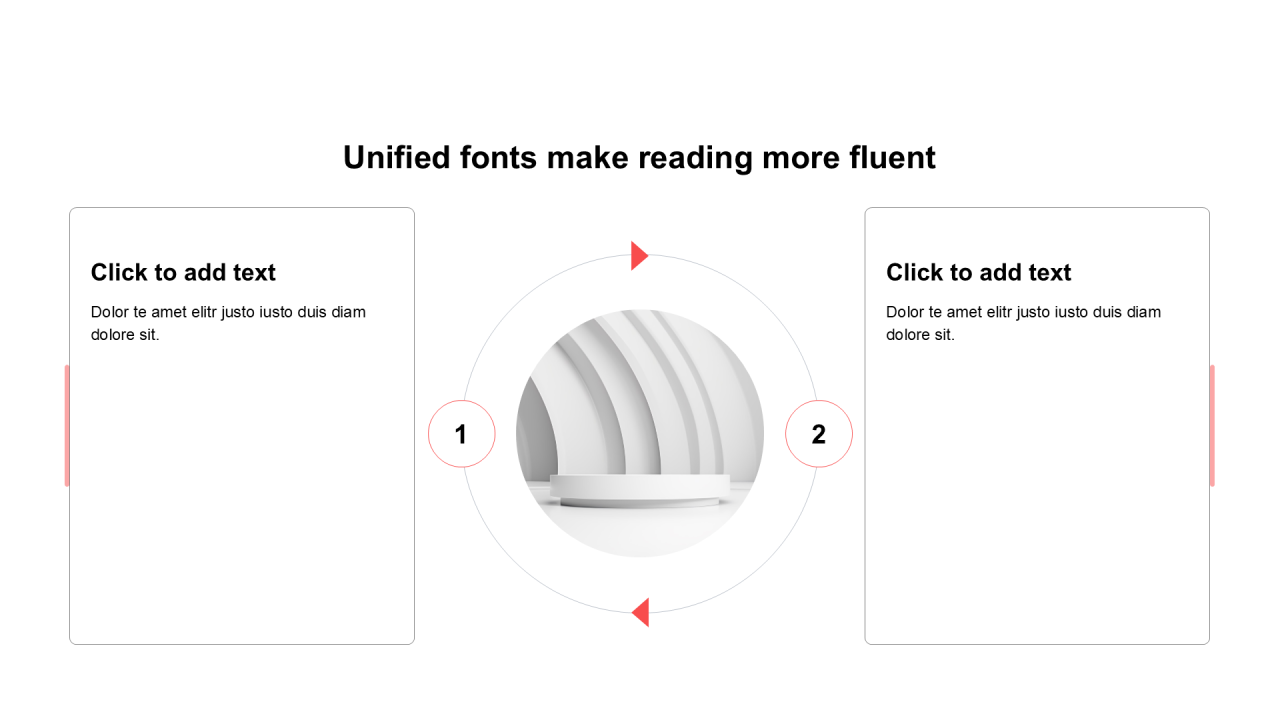 Unified fonts make reading more fluent

Click to add text

Dolor te amet elitr justo iusto duis diam dolore sit.

1

2

Click to add text

Dolor te amet elitr justo iusto duis diam dolore sit.